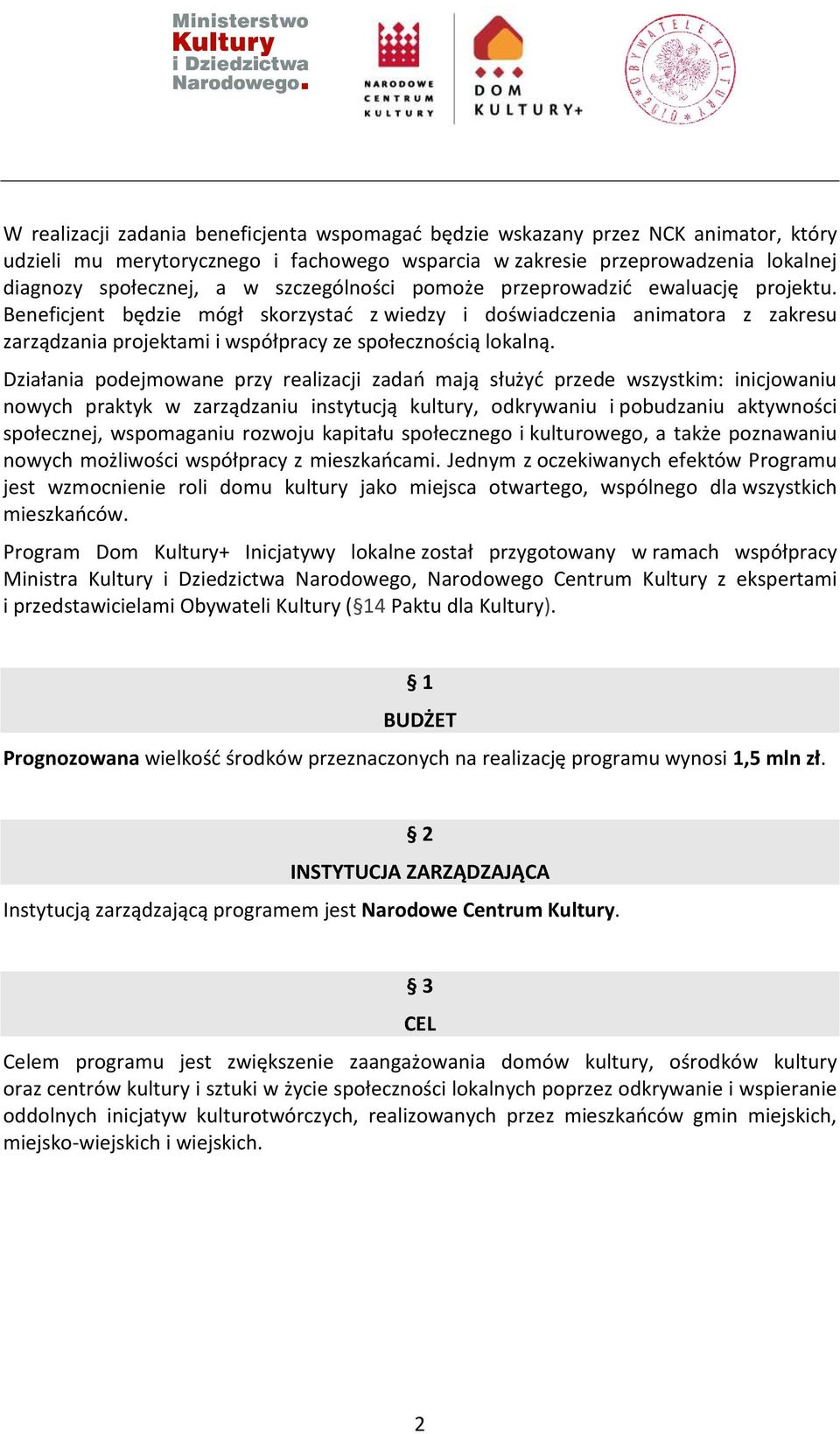 Ministerstwo Kultury i Dziedzictwa Narodowego.

NARODOWE CENTRUM KULTURY

DOM KULTURY+

OBYWATELE KULTURY 2010

W realizacji zadania beneficjenta wspomagać będzie wskazany przez NCK animator, który udzieli mu merytorycznego i fachowego wsparcia w zakresie przeprowadzenia lokalnej diagnozy społecznej, a w szczególności pomoże przeprowadzić ewaluację projektu. Beneficjent będzie mógł skorzystać z wiedzy i doświadczenia animatora z zakresu zarządzania projektami i współpracy ze społecznością lokalną.

Działania podejmowane przy realizacji zadań mają służyć przede wszystkim: inicjowaniu nowych praktyk w zarządzaniu instytucją kultury, odkrywaniu i pobudzaniu aktywności społecznej, wspomaganiu rozwoju kapitału społecznego i kulturowego, a także poznawaniu nowych możliwości współpracy z mieszkańcami. Jednym z oczekiwanych efektów Programu jest wzmocnienie roli domu kultury jako miejsca otwartego, wspólnego dla wszystkich mieszkańców.

Program Dom Kultury+ Inicjatywy lokalne został przygotowany w ramach współpracy Ministra Kultury i Dziedzictwa Narodowego, Narodowego Centrum Kultury z ekspertami i przedstawicielami Obywateli Kultury (§14 Paktu dla Kultury).

§ 1
BUDŻET

Prognozowana wielkość środków przeznaczonych na realizację programu wynosi 1,5 mln zł.

§ 2
INSTYTUCJA ZARZĄDZAJĄCA

Instytucją zarządzającą programem jest Narodowe Centrum Kultury.

§ 3
CEL

Celem programu jest zwiększenie zaangażowania domów kultury, ośrodków kultury oraz centrów kultury i sztuki w życie społeczności lokalnych poprzez odkrywanie i wspieranie oddolnych inicjatyw kulturotwórczych, realizowanych przez mieszkańców gmin miejskich, miejsko-wiejskich i wiejskich.

2